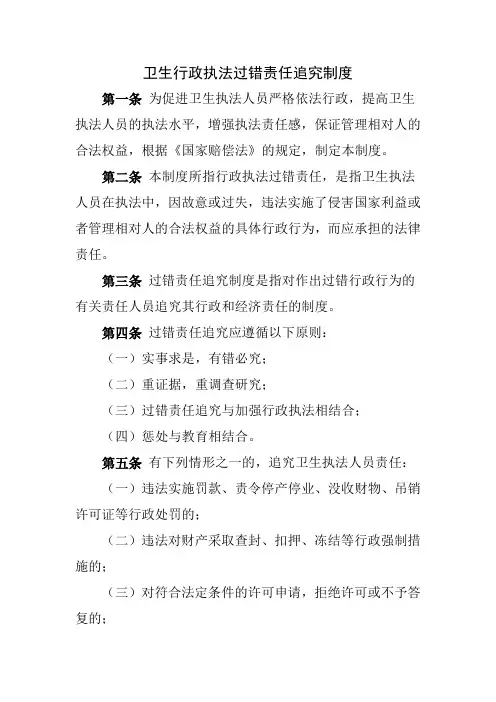 卫生行政执法过错责任追究制度

第一条 为促进卫生执法人员严格依法行政，提高卫生执法人员的执法水平，增强执法责任感，保证管理相对人的合法权益，根据《国家赔偿法》的规定，制定本制度。

第二条 本制度所指行政执法过错责任，是指卫生执法人员在执法中，因故意或过失，违法实施了侵害国家利益或者管理相对人的合法权益的具体行政行为，而应承担的法律责任。

第三条 过错责任追究制度是指对作出过错行政行为的有关责任人员追究其行政和经济责任的制度。

第四条 过错责任追究应遵循以下原则：

（一）实事求是，有错必究；

（二）重证据，重调查研究；

（三）过错责任追究与加强行政执法相结合；

（四）惩处与教育相结合。

第五条 有下列情形之一的，追究卫生执法人员责任：

（一）违法实施罚款、责令停产停业、没收财物、吊销许可证等行政处罚的；

（二）违法对财产采取查封、扣押、冻结等行政强制措施的；

（三）对符合法定条件的许可申请，拒绝许可或不予答复的；